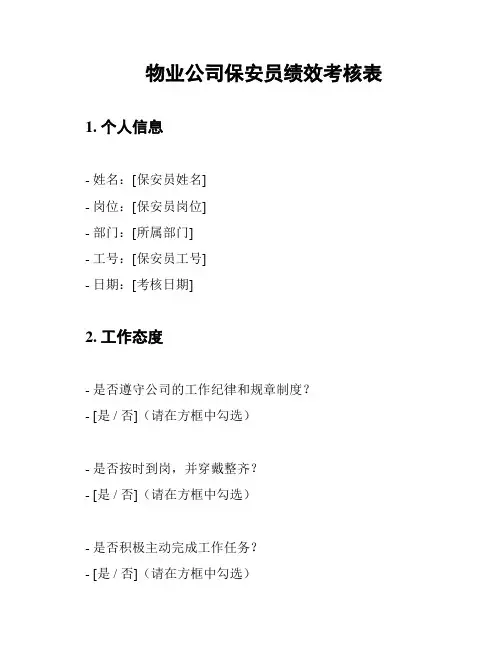 物业公司保安员绩效考核表

1. 个人信息

- 姓名：[保安员姓名]
- 岗位：[保安员岗位]
- 部门：[所属部门]
- 工号：[保安员工号]
- 日期：[考核日期]

2. 工作态度

- 是否遵守公司的工作纪律和规章制度？
- [是 / 否]（请在方框中勾选）

- 是否按时到岗，并穿戴整齐？
- [是 / 否]（请在方框中勾选）

- 是否积极主动完成工作任务？
- [是 / 否]（请在方框中勾选）